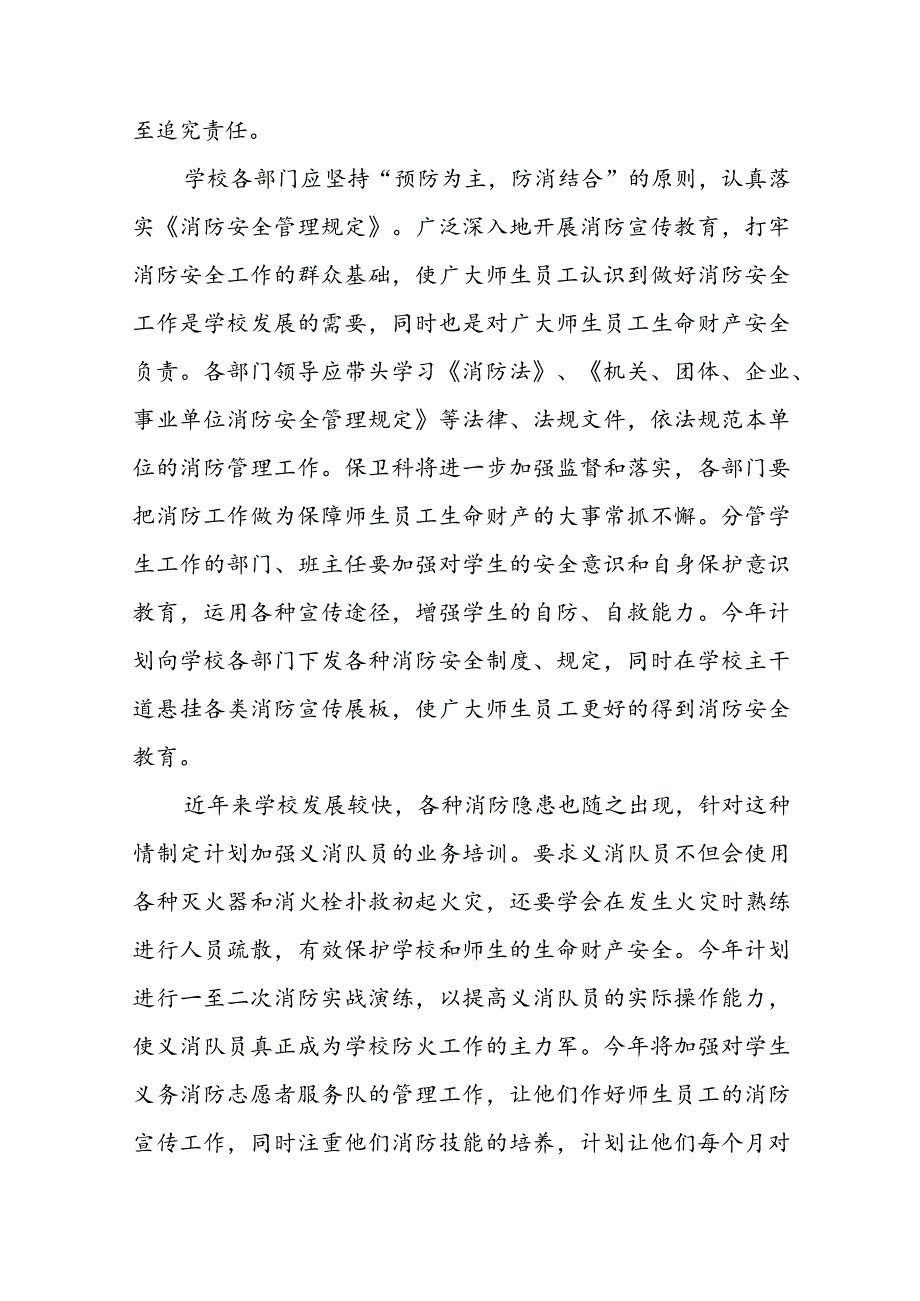 至追究责任。

学校各部门应坚持“预防为主，防消结合”的原则，认真落实《消防安全管理规定》。广泛深入地开展消防宣传教育，打牢消防安全工作的群众基础，使广大师生员工认识到做好消防安全工作是学校发展的需要，同时也是对广大师生员工生命财产安全负责。各部门领导应带头学习《消防法》、《机关、团体、企业、事业单位消防安全管理规定》等法律、法规文件，依法规范本单位的消防管理工作。保卫科将进一步加强监督和落实，各部门要把消防工作做为保障师生员工生命财产的大事常抓不懈。分管学生工作的部门、班主任要加强对学生的安全意识和自身保护意识教育，运用各种宣传途径，增强学生的自防、自救能力。今年计划向学校各部门下发各种消防安全制度、规定，同时在学校主干道悬挂各类消防宣传展板，使广大师生员工更好的得到消防安全教育。

近年来学校发展较快，各种消防隐患也随之出现，针对这种情制定计划加强义消队员的业务培训。要求义消队员不但会使用各种灭火器和消火栓扑救初起火灾，还要学会在发生火灾时熟练进行人员疏散，有效保护学校和师生的生命财产安全。今年计划进行一至二次消防实战演练，以提高义消队员的实际操作能力，使义消队员真正成为学校防火工作的主力军。今年将加强对学生义务消防志愿者服务队的管理工作，让他们作好师生员工的消防宣传工作，同时注重他们消防技能的培养，计划让他们每个月对